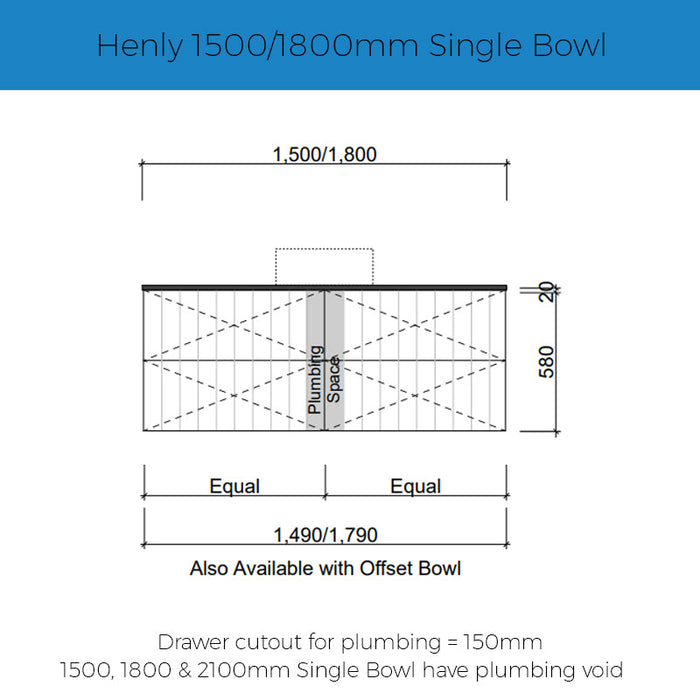 Henly 1500/1800mm Single Bowl

1,500/1,800

20

580

Plumbing Space

Equal

Equal

1,490/1,790

Also Available with Offset Bowl

Drawer cutout for plumbing = 150mm
1500, 1800 & 2100mm Single Bowl have plumbing void